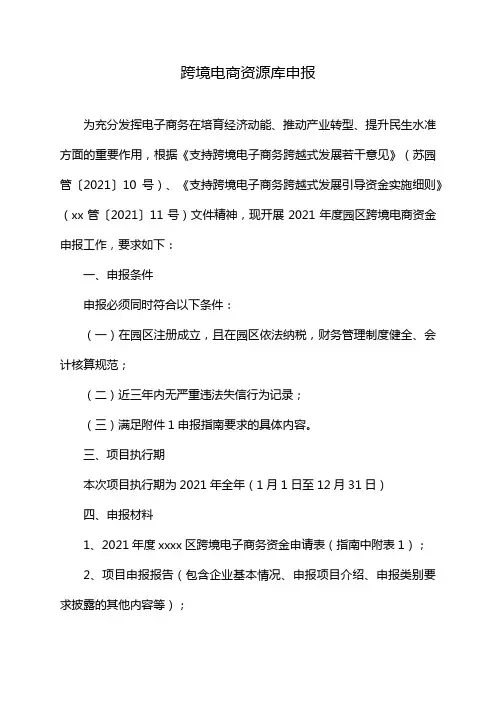 跨境电商资源库申报

为充分发挥电子商务在培育经济动能、推动产业转型、提升民生水准方面的重要作用，根据《支持跨境电子商务跨越式发展若干意见》（苏园管〔2021〕10 号）、《支持跨境电子商务跨越式发展引导资金实施细则》（xx 管〔2021〕11 号）文件精神，现开展 2021 年度园区跨境电商资金申报工作，要求如下：

一、申报条件

申报必须同时符合以下条件：

（一）在园区注册成立，且在园区依法纳税，财务管理制度健全、会计核算规范；

（二）近三年内无严重违法失信行为记录；

（三）满足附件 1 申报指南要求的具体内容。

三、项目执行期

本次项目执行期为 2021 年全年（1 月 1 日至 12 月 31 日）

四、申报材料

1、2021 年度 xxxx 区跨境电子商务资金申请表（指南中附表 1）；

2、项目申报报告（包含企业基本情况、申报项目介绍、申报类别要求披露的其他内容等）；